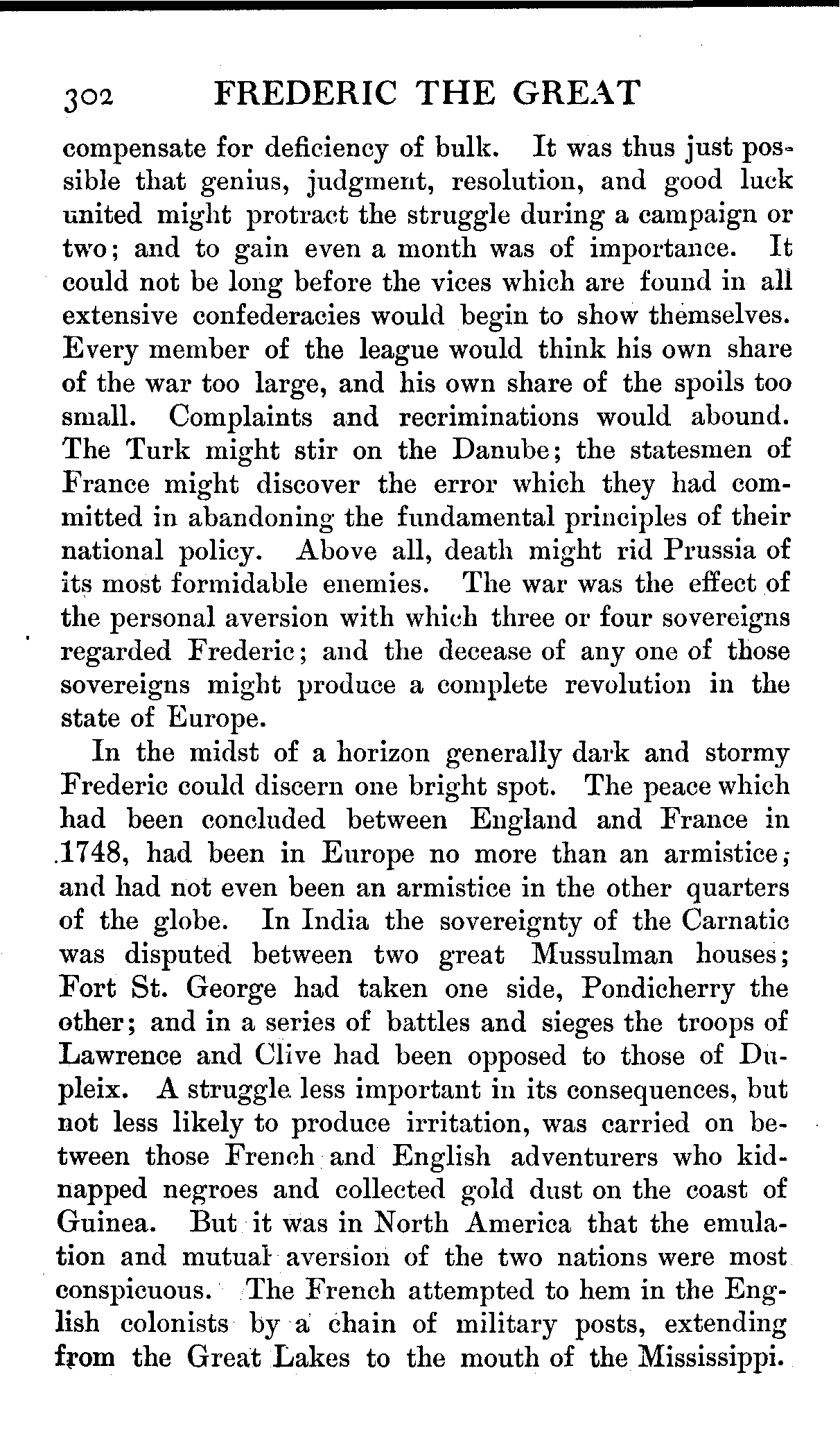 302 FREDERIC THE GREAT

compensate for deficiency of bulk. It was thus just possible that genius, judgment, resolution, and good luck united might protract the struggle during a campaign or two; and to gain even a month was of importance. It could not be long before the vices which are found in all extensive confederacies would begin to show themselves. Every member of the league would think his own share of the war too large, and his own share of the spoils too small. Complaints and recriminations would abound. The Turk might stir on the Danube; the statesmen of France might discover the error which they had committed in abandoning the fundamental principles of their national policy. Above all, death might rid Prussia of its most formidable enemies. The war was the effect of the personal aversion with which three or four sovereigns regarded Frederic; and the decease of any one of those sovereigns might produce a complete revolution in the state of Europe.

In the midst of a horizon generally dark and stormy Frederic could discern one bright spot. The peace which had been concluded between England and France in 1748, had been in Europe no more than an armistice; and had not even been an armistice in the other quarters of the globe. In India the sovereignty of the Carnatic was disputed between two great Mussulman houses; Fort St. George had taken one side, Pondicherry the other; and in a series of battles and sieges the troops of Lawrence and Clive had been opposed to those of Dupleix. A struggle less important in its consequences, but not less likely to produce irritation, was carried on between those French and English adventurers who kidnapped negroes and collected gold dust on the coast of Guinea. But it was in North America that the emulation and mutual aversion of the two nations were most conspicuous. The French attempted to hem in the English colonists by a chain of military posts, extending from the Great Lakes to the mouth of the Mississippi.